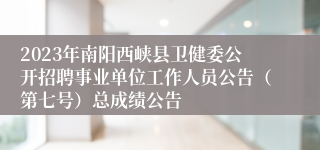 2023年南阳西峡县卫健委公开招聘事业单位工作人员公告（第七号）总成绩公告